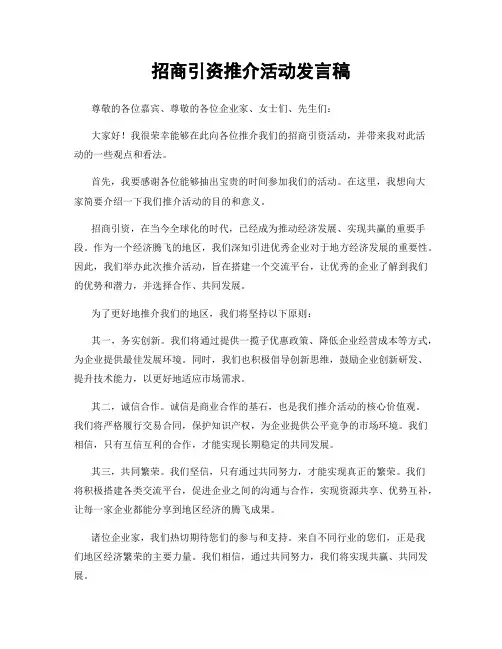 招商引资推介活动发言稿

尊敬的各位嘉宾、尊敬的各位企业家、女士们、先生们：

大家好！我很荣幸能够在此向各位推介我们的招商引资活动，并带来我对此活动的一些观点和看法。

首先，我要感谢各位能够抽出宝贵的时间参加我们的活动。在这里，我想向大家简要介绍一下我们推介活动的目的和意义。

招商引资，在当今全球化的时代，已经成为推动经济发展、实现共赢的重要手段。作为一个经济腾飞的地区，我们深知引进优秀企业对于地方经济发展的重要性。因此，我们举办此次推介活动，旨在搭建一个交流平台，让优秀的企业了解到我们的优势和潜力，并选择合作、共同发展。

为了更好地推介我们的地区，我们将坚持以下原则：

其一，务实创新。我们将通过提供一揽子优惠政策、降低企业经营成本等方式，为企业提供最佳发展环境。同时，我们也积极倡导创新思维，鼓励企业创新研发、提升技术能力，以更好地适应市场需求。

其二，诚信合作。诚信是商业合作的基石，也是我们推介活动的核心价值观。我们将严格履行交易合同，保护知识产权，为企业提供公平竞争的市场环境。我们相信，只有互信互利的合作，才能实现长期稳定的共同发展。

其三，共同繁荣。我们坚信，只有通过共同努力，才能实现真正的繁荣。我们将积极搭建各类交流平台，促进企业之间的沟通与合作，实现资源共享、优势互补，让每一家企业都能分享到地区经济的腾飞成果。

诸位企业家，我们热切期待您们的参与和支持。来自不同行业的您们，正是我们地区经济繁荣的主要力量。我们相信，通过共同努力，我们将实现共赢、共同发展。